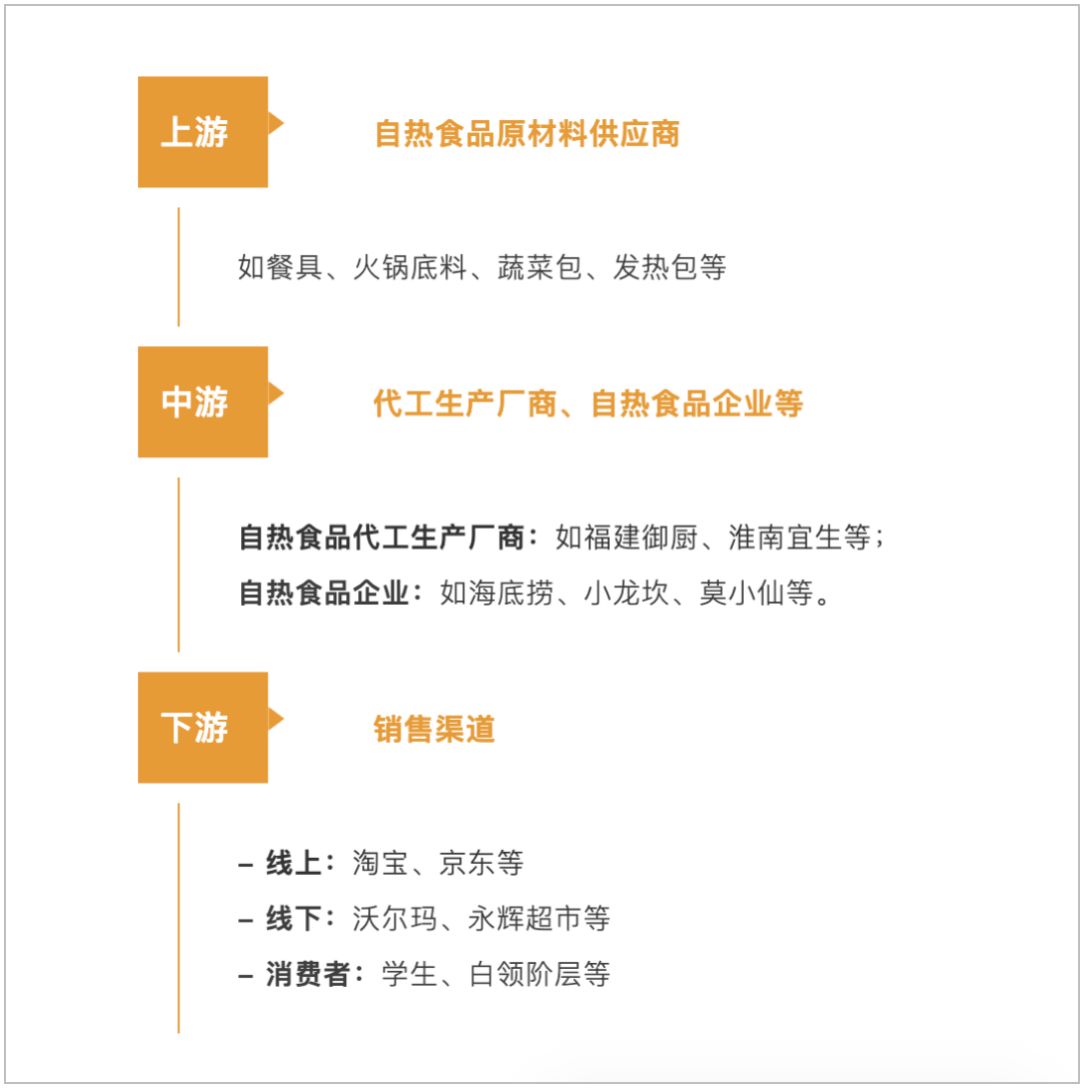 上游

自热食品原材料供应商

如餐具、火锅底料、蔬菜包、发热包等

中游

代工生产厂商、自热食品企业等

自热食品代工生产厂商：如福建御厨、淮南宜生等；
自热食品企业：如海底捞、小龙坎、莫小仙等。

下游

销售渠道

– 线上：淘宝、京东等
– 线下：沃尔玛、永辉超市等
– 消费者：学生、白领阶层等